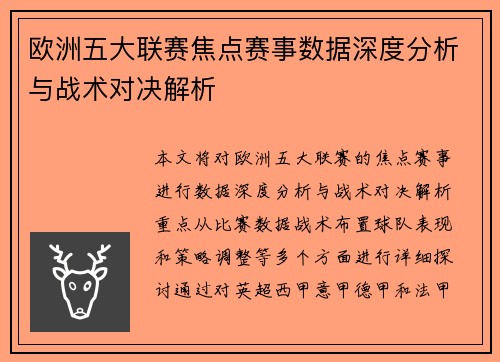 欧洲五大联赛焦点赛事数据深度分析与战术对决解析

本文将对欧洲五大联赛的焦点赛事进行数据深度分析与战术对决解析重点从比赛数据战术布置球队表现和策略调整等多个方面进行详细探讨通过对英超西甲意甲德甲和法甲